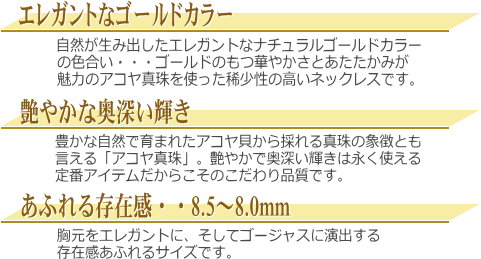 エレガントなゴールドカラー

自然が生み出したエレガントなナチュラルゴールドカラーの色合い・・・ゴールドのもつ華やかさとあたたかみが魅力のアコヤ真珠を使った稀少性の高いネックレスです。

艶やかな奥深い輝き

豊かな自然で育まれたアコヤ貝から採れる真珠の象徴とも言える「アコヤ真珠」。艶やかで奥深い輝きは永く使える定番アイテムだからこそのこだわり品質です。

あふれる存在感・・8.5～8.0mm

胸元をエレガントに、そしてゴージャスに演出する存在感あふれるサイズです。